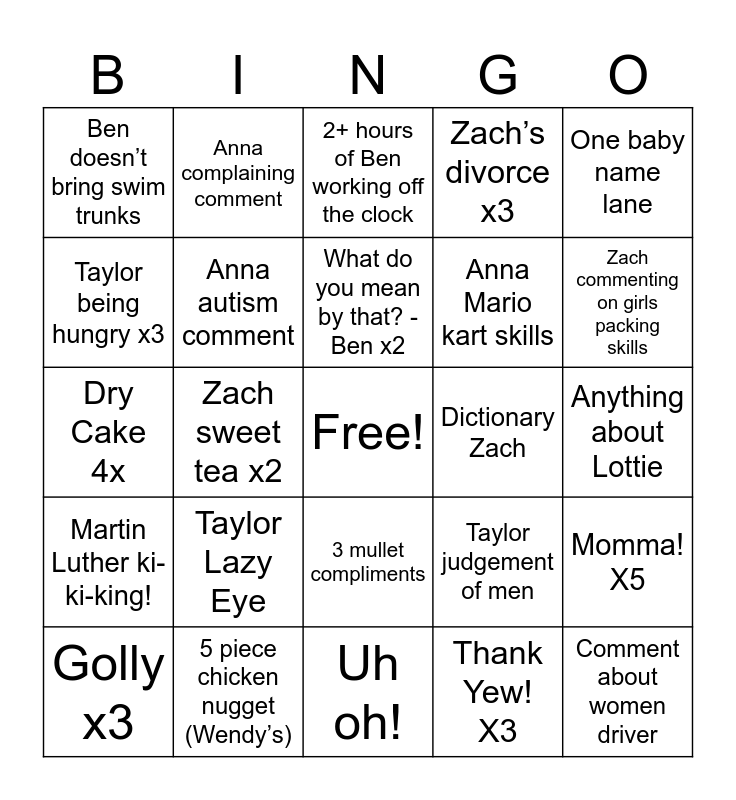 | B | I | N | G | O |
|---|---|---|---|---|
| Ben doesn't bring swim trunks | Anna complaining comment | 2+ hours of Ben working off the clock | Zach's divorce x3 | One baby name lane |
| Taylor being hungry x3 | Anna autism comment | What do you mean by that? - Ben x2 | Anna Mario kart skills | Zach commenting on girls packing skills |
| Dry Cake 4x | Zach sweet tea x2 | Free! | Dictionary Zach | Anything about Lottie |
| Martin Luther ki-ki-king! | Taylor Lazy Eye | 3 mullet compliments | Taylor judgement of men | Momma! X5 |
| Golly x3 | 5 piece chicken nugget (Wendy's) | Uh oh! | Thank Yew! X3 | Comment about women driver |